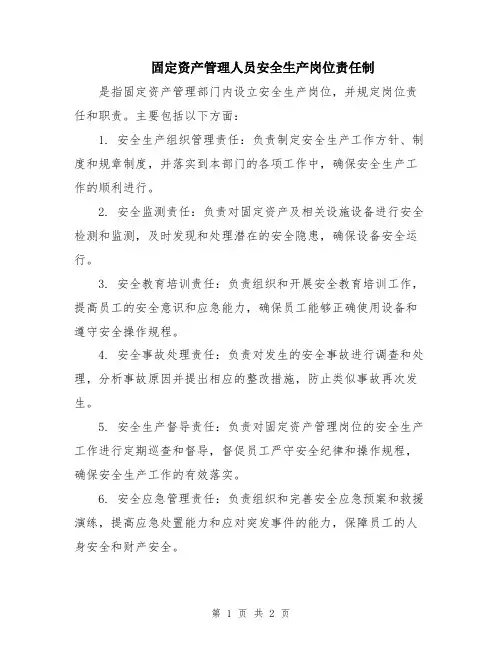 固定资产管理人员安全生产岗位责任制

是指固定资产管理部门内设立安全生产岗位，并规定岗位责任和职责。主要包括以下方面：

1. 安全生产组织管理责任：负责制定安全生产工作方针、制度和规章制度，并落实到本部门的各项工作中，确保安全生产工作的顺利进行。

2. 安全监测责任：负责对固定资产及相关设施设备进行安全检测和监测，及时发现和处理潜在的安全隐患，确保设备安全运行。

3. 安全教育培训责任：负责组织和开展安全教育培训工作，提高员工的安全意识和应急能力，确保员工能够正确使用设备和遵守安全操作规程。

4. 安全事故处理责任：负责对发生的安全事故进行调查和处理，分析事故原因并提出相应的整改措施，防止类似事故再次发生。

5. 安全生产督导责任：负责对固定资产管理岗位的安全生产工作进行定期巡查和督导，督促员工严守安全纪律和操作规程，确保安全生产工作的有效落实。

6. 安全应急管理责任：负责组织和完善安全应急预案和救援演练，提高应急处置能力和应对突发事件的能力，保障员工的人身安全和财产安全。

第 1 页 共 2 页